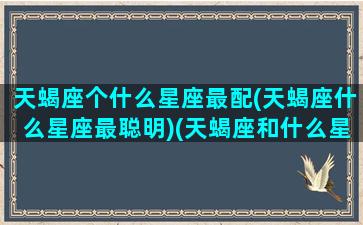 天蝎座个什么星座最配(天蝎座什么星座最聪明)(天蝎座和什么星